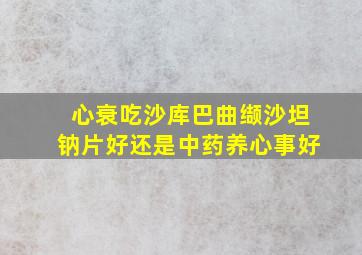 心衰吃沙库巴曲缬沙坦钠片好还是中药养心事好